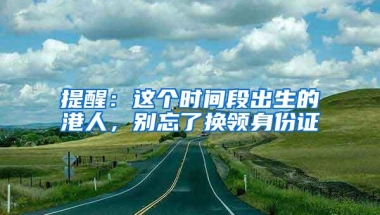 提醒：这个时间段出生的港人，别忘了换领身份证